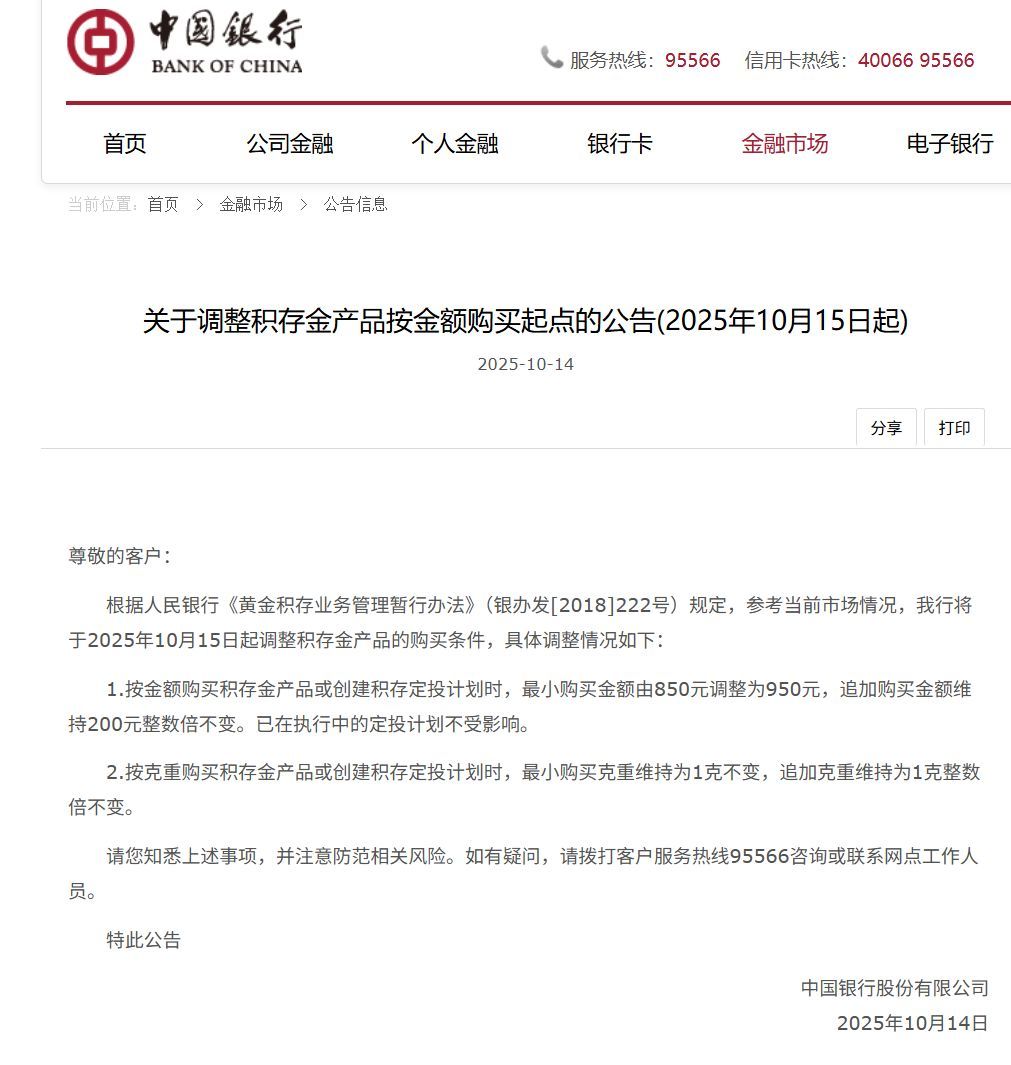 中国银行
BANK OF CHINA

服务热线：95566　信用卡热线：40066 95566

首页　公司金融　个人金融　银行卡　金融市场　电子银行

当前位置：首页 > 金融市场 > 公告信息

关于调整积存金产品按金额购买起点的公告(2025年10月15日起)

2025-10-14

分享　打印

尊敬的客户：

根据人民银行《黄金积存业务管理暂行办法》（银办发[2018]222号）规定，参考当前市场情况，我行将于2025年10月15日起调整积存金产品的购买条件，具体调整情况如下：

1.按金额购买积存金产品或创建积存定投计划时，最小购买金额由850元调整为950元，追加购买金额维持200元整数倍不变。已在执行中的定投计划不受影响。

2.按克重购买积存金产品或创建积存定投计划时，最小购买克重维持为1克不变，追加克重维持为1克整数倍不变。

请您知悉上述事项，并注意防范相关风险。如有疑问，请拨打客户服务热线95566咨询或联系网点工作人员。

特此公告

中国银行股份有限公司
2025年10月14日